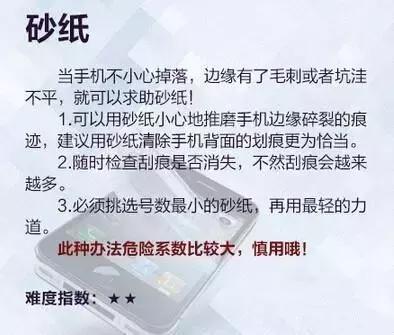 砂纸

当手机不小心掉落，边缘有了毛刺或者坑洼不平，就可以求助砂纸！

1.可以用砂纸小心地推磨手机边缘碎裂的痕迹，建议用砂纸清除手机背面的划痕更为恰当。

2.随时检查刮痕是否消失，不然刮痕会越来越多。

3.必须挑选号数最小的砂纸，再用最轻的力道。

此种办法危险系数比较大，慎用哦！

难度指数：★★